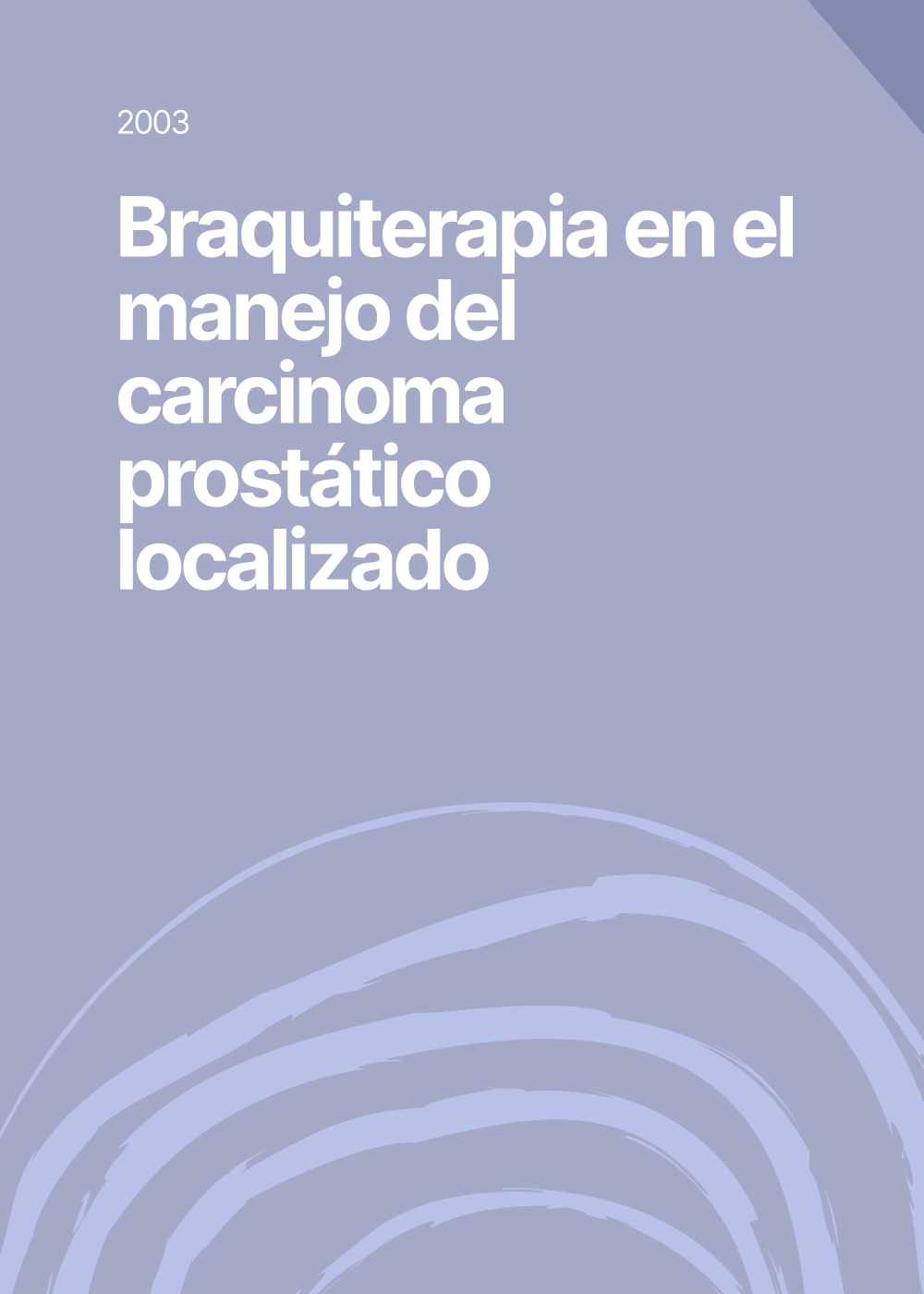 2003

Braquiterapia en el manejo del carcinoma prostático localizado